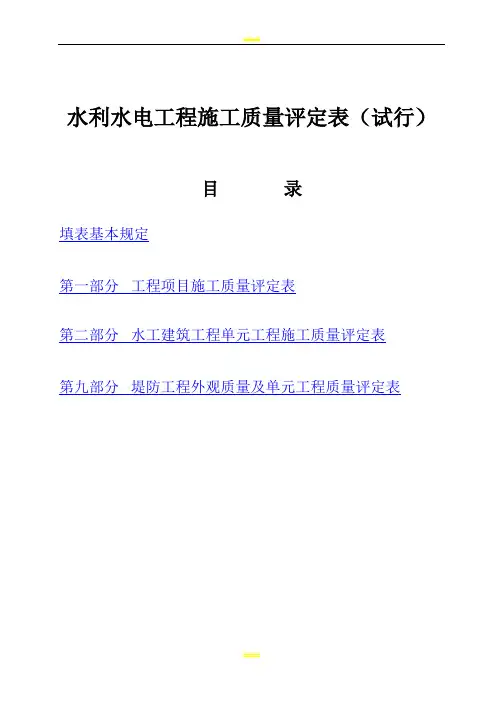 水利水电工程施工质量评定表（试行）

目　　录

填表基本规定

第一部分　工程项目施工质量评定表

第二部分　水工建筑工程单元工程施工质量评定表

第九部分　堤防工程外观质量及单元工程质量评定表